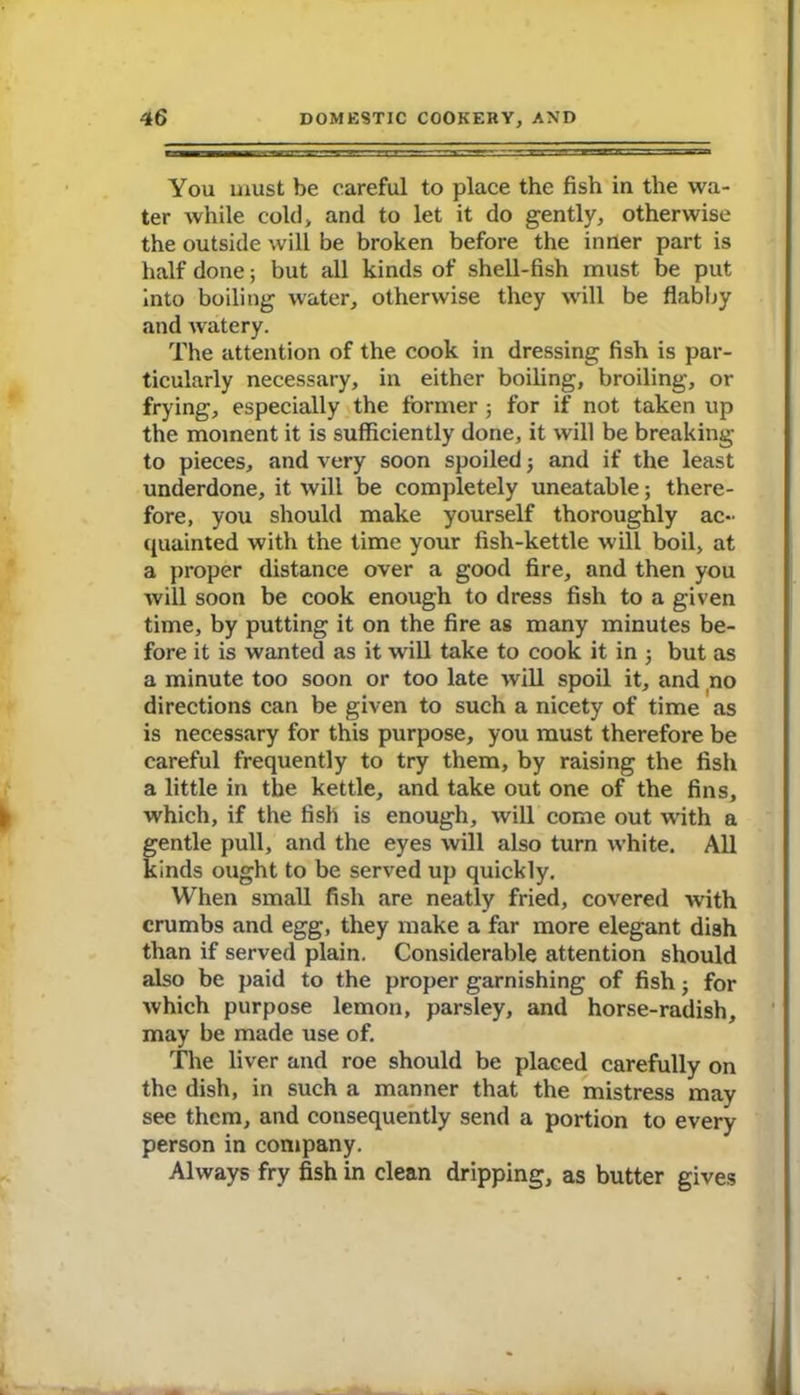 46 DOMESTIC COOKERY, AND

You must be careful to place the fish in the water while cold, and to let it do gently, otherwise the outside will be broken before the inner part is half done; but all kinds of shell-fish must be put into boiling water, otherwise they will be flabby and watery.

The attention of the cook in dressing fish is particularly necessary, in either boiling, broiling, or frying, especially the former; for if not taken up the moment it is sufficiently done, it will be breaking to pieces, and very soon spoiled; and if the least underdone, it will be completely uneatable; therefore, you should make yourself thoroughly acquainted with the time your fish-kettle will boil, at a proper distance over a good fire, and then you will soon be cook enough to dress fish to a given time, by putting it on the fire as many minutes before it is wanted as it will take to cook it in; but as a minute too soon or too late will spoil it, and no directions can be given to such a nicety of time as is necessary for this purpose, you must therefore be careful frequently to try them, by raising the fish a little in the kettle, and take out one of the fins, which, if the fish is enough, will come out with a gentle pull, and the eyes will also turn white. All kinds ought to be served up quickly.

When small fish are neatly fried, covered with crumbs and egg, they make a far more elegant dish than if served plain. Considerable attention should also be paid to the proper garnishing of fish; for which purpose lemon, parsley, and horse-radish, may be made use of.

The liver and roe should be placed carefully on the dish, in such a manner that the mistress may see them, and consequently send a portion to every person in company.

Always fry fish in clean dripping, as butter gives